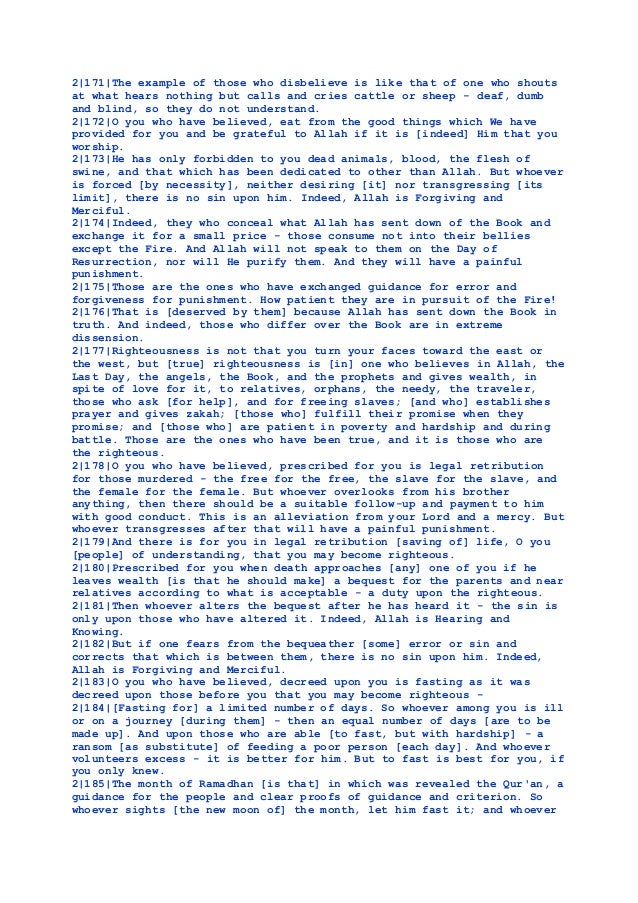 2|171|The example of those who disbelieve is like that of one who shouts at what hears nothing but calls and cries cattle or sheep - deaf, dumb and blind, so they do not understand.
2|172|O you who have believed, eat from the good things which We have provided for you and be grateful to Allah if it is [indeed] Him that you worship.
2|173|He has only forbidden to you dead animals, blood, the flesh of swine, and that which has been dedicated to other than Allah. But whoever is forced [by necessity], neither desiring [it] nor transgressing [its limit], there is no sin upon him. Indeed, Allah is Forgiving and Merciful.
2|174|Indeed, they who conceal what Allah has sent down of the Book and exchange it for a small price - those consume not into their bellies except the Fire. And Allah will not speak to them on the Day of Resurrection, nor will He purify them. And they will have a painful punishment.
2|175|Those are the ones who have exchanged guidance for error and forgiveness for punishment. How patient they are in pursuit of the Fire!
2|176|That is [deserved by them] because Allah has sent down the Book in truth. And indeed, those who differ over the Book are in extreme dissension.
2|177|Righteousness is not that you turn your faces toward the east or the west, but [true] righteousness is [in] one who believes in Allah, the Last Day, the angels, the Book, and the prophets and gives wealth, in spite of love for it, to relatives, orphans, the needy, the traveler, those who ask [for help], and for freeing slaves; [and who] establishes prayer and gives zakah; [those who] fulfill their promise when they promise; and [those who] are patient in poverty and hardship and during battle. Those are the ones who have been true, and it is those who are the righteous.
2|178|O you who have believed, prescribed for you is legal retribution for those murdered - the free for the free, the slave for the slave, and the female for the female. But whoever overlooks from his brother anything, then there should be a suitable follow-up and payment to him with good conduct. This is an alleviation from your Lord and a mercy. But whoever transgresses after that will have a painful punishment.
2|179|And there is for you in legal retribution [saving of] life, O you [people] of understanding, that you may become righteous.
2|180|Prescribed for you when death approaches [any] one of you if he leaves wealth [is that he should make] a bequest for the parents and near relatives according to what is acceptable - a duty upon the righteous.
2|181|Then whoever alters the bequest after he has heard it - the sin is only upon those who have altered it. Indeed, Allah is Hearing and Knowing.
2|182|But if one fears from the bequeather [some] error or sin and corrects that which is between them, there is no sin upon him. Indeed, Allah is Forgiving and Merciful.
2|183|O you who have believed, decreed upon you is fasting as it was decreed upon those before you that you may become righteous -
2|184|[Fasting for] a limited number of days. So whoever among you is ill or on a journey [during them] - then an equal number of days [are to be made up]. And upon those who are able [to fast, but with hardship] - a ransom [as substitute] of feeding a poor person [each day]. And whoever volunteers excess - it is better for him. But to fast is best for you, if you only knew.
2|185|The month of Ramadhan [is that] in which was revealed the Qur'an, a guidance for the people and clear proofs of guidance and criterion. So whoever sights [the new moon of] the month, let him fast it; and whoever